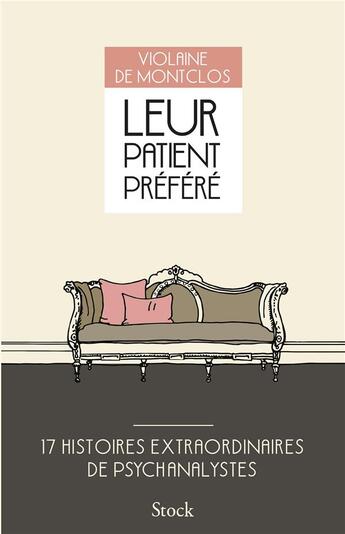 VIOLAINE
DE MONTCLOS

LEUR
PATIENT
PRÉFÉRÉ

17 HISTOIRES EXTRAORDINAIRES
DE PSYCHANALYSTES

Stock